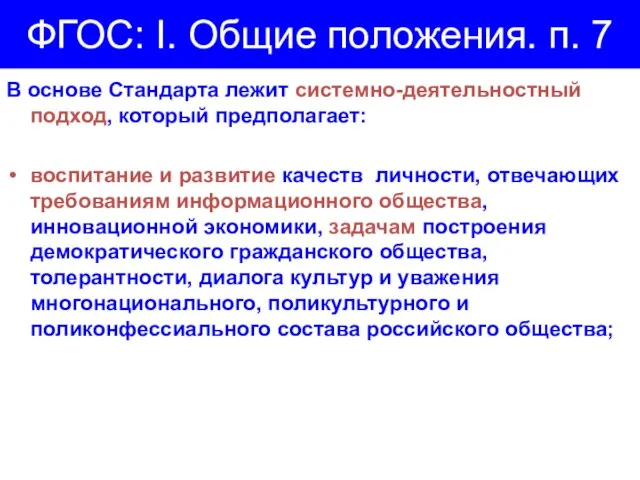 ФГОС: I. Общие положения. п. 7

В основе Стандарта лежит системно-деятельностный подход, который предполагает:

• воспитание и развитие качеств личности, отвечающих требованиям информационного общества, инновационной экономики, задачам построения демократического гражданского общества, толерантности, диалога культур и уважения многонационального, поликультурного и поликонфессиального состава российского общества;